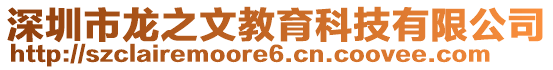 深圳市龙之文教育科技有限公司
http://szclairemoore6.cn.coovee.com